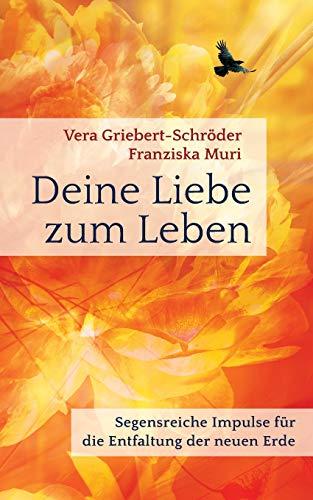 Vera Griebert-Schröder
Franziska Muri

Deine Liebe zum Leben

Segensreiche Impulse für die Entfaltung der neuen Erde